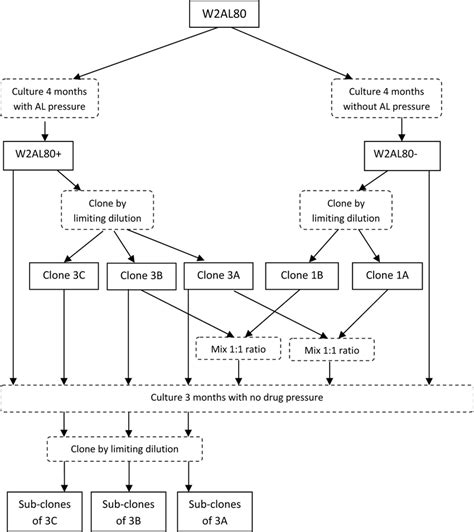 W2AL80

Culture 4 months with AL pressure

Culture 4 months without AL pressure

W2AL80+

W2AL80-

Clone by limiting dilution

Clone by limiting dilution

Clone 3C

Clone 3B

Clone 3A

Clone 1B

Clone 1A

Mix 1:1 ratio

Mix 1:1 ratio

Culture 3 months with no drug pressure

Clone by limiting dilution

Sub-clones of 3C

Sub-clones of 3B

Sub-clones of 3A